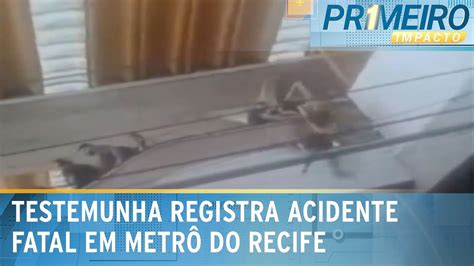 PR1MEIRO
IMPACTO

TESTEMUNHA REGISTRA ACIDENTE FATAL EM METRÔ DO RECIFE